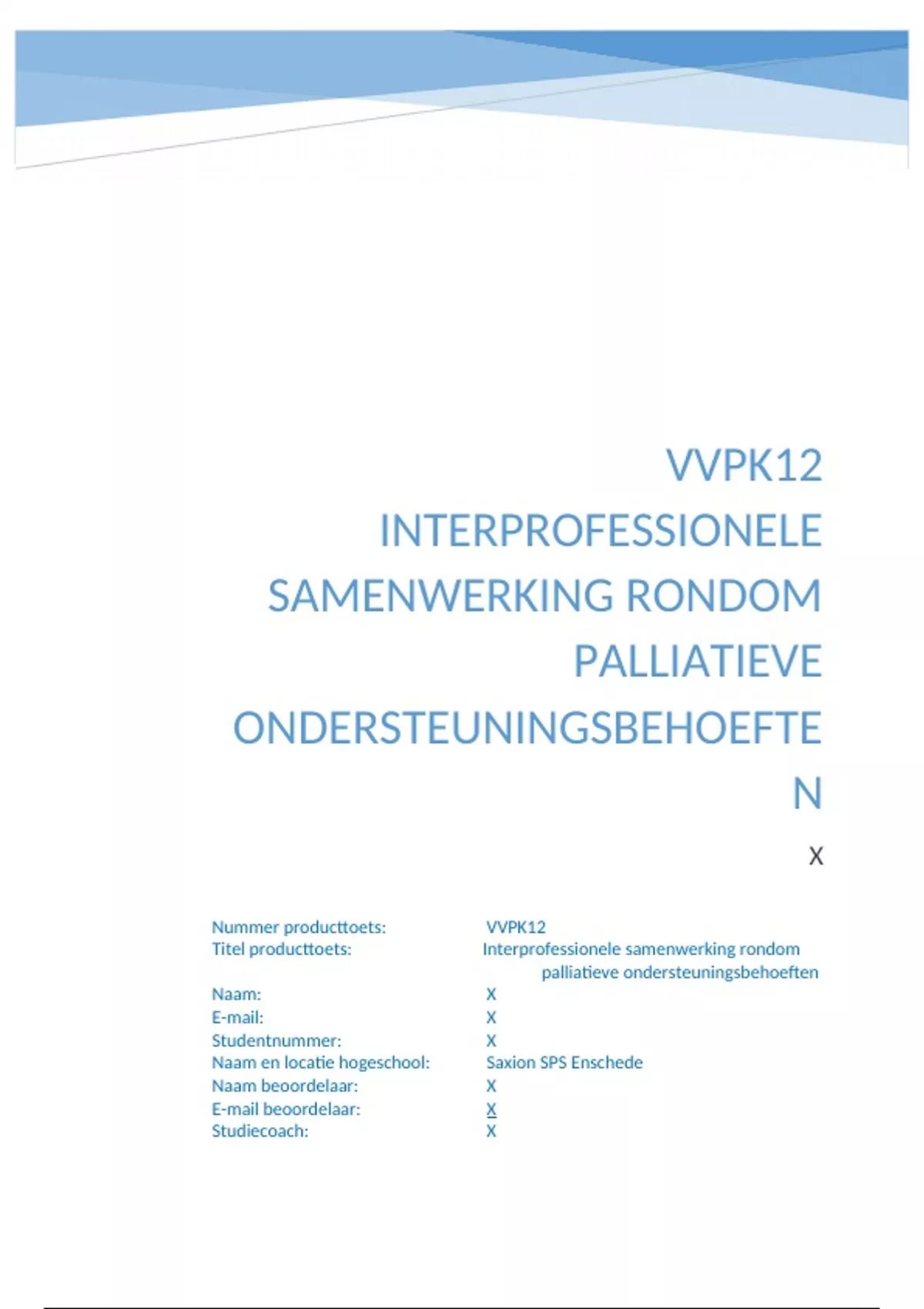 VVPK12
INTERPROFESSIONELE SAMENWERKING RONDOM PALLIATIEVE ONDERSTEUNINGSBEHOEFTE N

X

Nummer producttoets: VVPK12
Titel producttoets: Interprofessionele samenwerking rondom palliatieve ondersteuningsbehoeften
Naam: X
E-mail: X
Studentnummer: X
Naam en locatie hogeschool: Saxion SPS Enschede
Naam beoordelaar: X
E-mail beoordelaar: X
Studiecoach: X